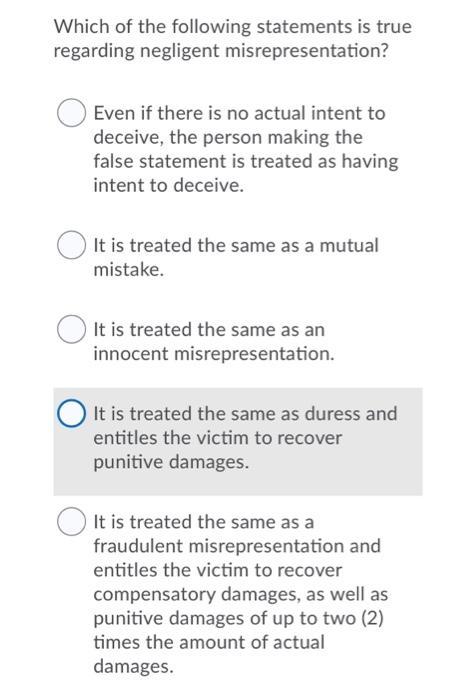 Which of the following statements is true regarding negligent misrepresentation?

Even if there is no actual intent to deceive, the person making the false statement is treated as having intent to deceive.

It is treated the same as a mutual mistake.

It is treated the same as an innocent misrepresentation.

It is treated the same as duress and entitles the victim to recover punitive damages.

It is treated the same as a fraudulent misrepresentation and entitles the victim to recover compensatory damages, as well as punitive damages of up to two (2) times the amount of actual damages.